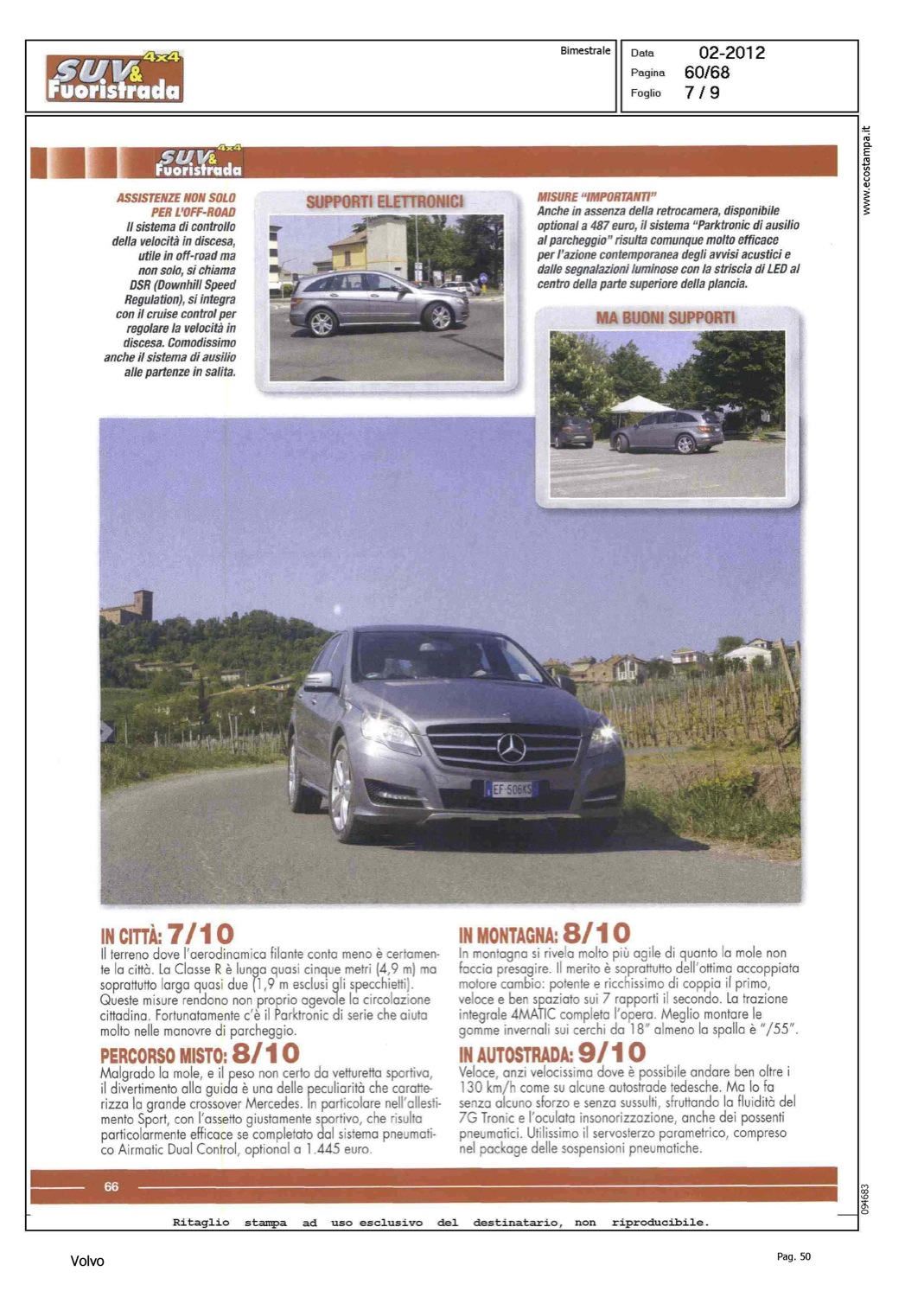 SUV & Fuoristrada 4x4

Bimestrale

Data 02-2012
Pagina 60/68
Foglio 7 / 9

www.ecostampa.it

SUV & Fuoristrada 4x4

ASSISTENZE NON SOLO PER L'OFF-ROAD
Il sistema di controllo della velocità in discesa, utile in off-road ma non solo, si chiama DSR (Downhill Speed Regulation), si integra con il cruise control per regolare la velocità in discesa. Comodissimo anche il sistema di ausilio alle partenze in salita.

SUPPORTI ELETTRONICI

MISURE "IMPORTANTI"
Anche in assenza della retrocamera, disponibile optional a 487 euro, il sistema "Parktronic di ausilio al parcheggio" risulta comunque molto efficace per l'azione contemporanea degli avvisi acustici e dalle segnalazioni luminose con la striscia di LED al centro della parte superiore della plancia.

MA BUONI SUPPORTI

EF 506KS

IN CITTÀ: 7/10
Il terreno dove l'aerodinamica filante conta meno è certamente la città. La Classe R è lunga quasi cinque metri (4,9 m) ma soprattutto larga quasi due (1,9 m esclusi gli specchietti). Queste misure rendono non proprio agevole la circolazione cittadina. Fortunatamente c'è il Parktronic di serie che aiuta molto nelle manovre di parcheggio.

PERCORSO MISTO: 8/10
Malgrado la mole, e il peso non certo da vetturetta sportiva, il divertimento alla guida è una delle peculiarità che caratterizza la grande crossover Mercedes. In particolare nell'allestimento Sport, con l'assetto giustamente sportivo, che risulta particolarmente efficace se completato dal sistema pneumatico Airmatic Dual Control, optional a 1.445 euro.

IN MONTAGNA: 8/10
In montagna si rivela molto più agile di quanto la mole non faccia presagire. Il merito è soprattutto dell'ottima accoppiata motore cambio: potente e ricchissimo di coppia il primo, veloce e ben spaziato sui 7 rapporti il secondo. La trazione integrale 4MATIC completa l'opera. Meglio montare le gomme invernali sui cerchi da 18" almeno la spalla è "/55".

IN AUTOSTRADA: 9/10
Veloce, anzi velocissima dove è possibile andare ben oltre i 130 km/h come su alcune autostrade tedesche. Ma lo fa senza alcuno sforzo e senza sussulti, sfruttando la fluidità del 7G Tronic e l'oculata insonorizzazione, anche dei possenti pneumatici. Utilissimo il servosterzo parametrico, compreso nel package delle sospensioni pneumatiche.

66

094683

Ritaglio stampa ad uso esclusivo del destinatario, non riproducibile.

Volvo

Pag. 50